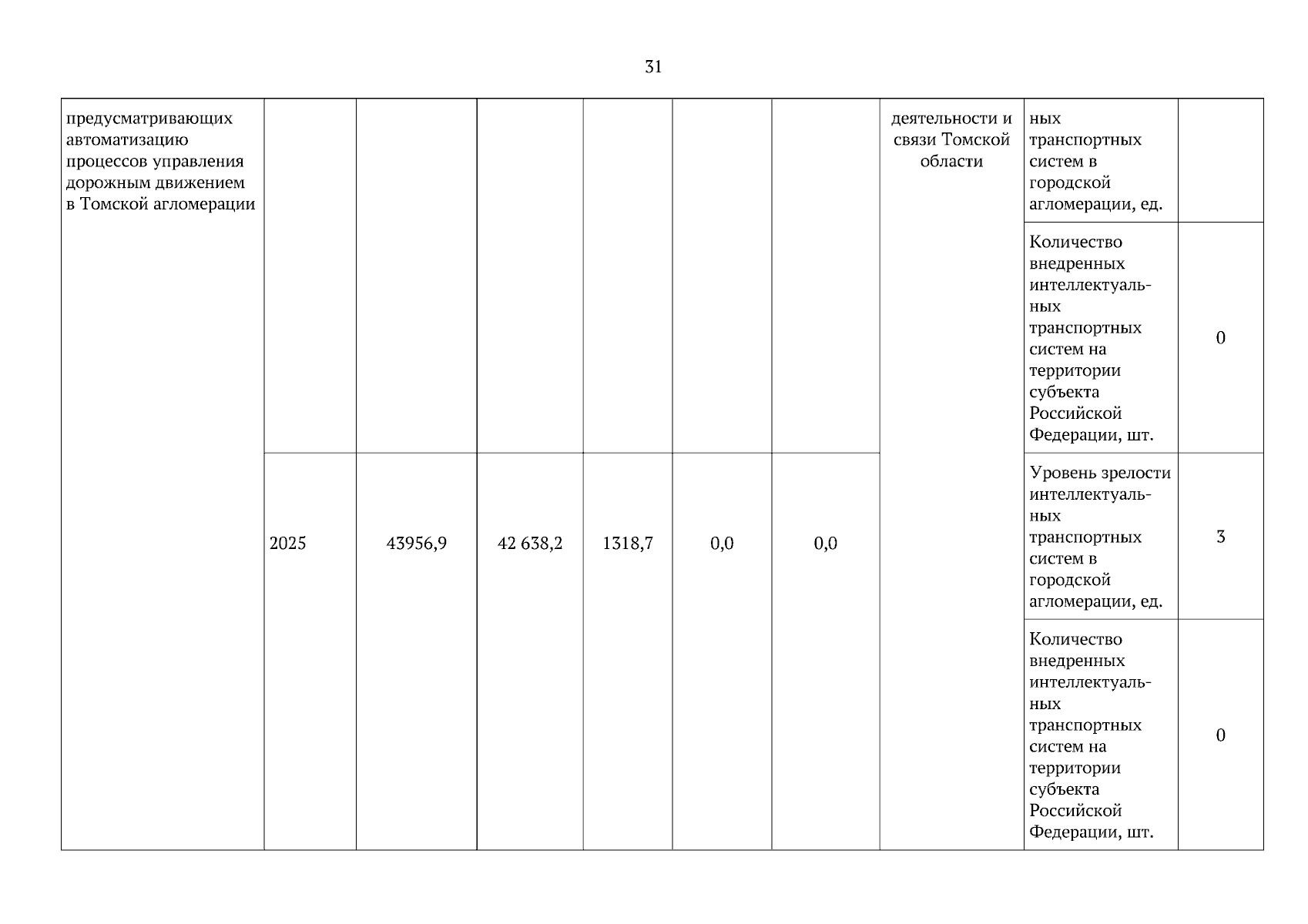 31

| | | | | | | | | | |
|---|---|---|---|---|---|---|---|---|---|
| предусматривающих автоматизацию процессов управления дорожным движением в Томской агломерации | | | | | | | деятельности и связи Томской области | ных транспортных систем в городской агломерации, ед. | |
| | | | | | | | | Количество внедренных интеллектуальных транспортных систем на территории субъекта Российской Федерации, шт. | 0 |
| | 2025 | 43956,9 | 42 638,2 | 1318,7 | 0,0 | 0,0 | | Уровень зрелости интеллектуальных транспортных систем в городской агломерации, ед. | 3 |
| | | | | | | | | Количество внедренных интеллектуальных транспортных систем на территории субъекта Российской Федерации, шт. | 0 |